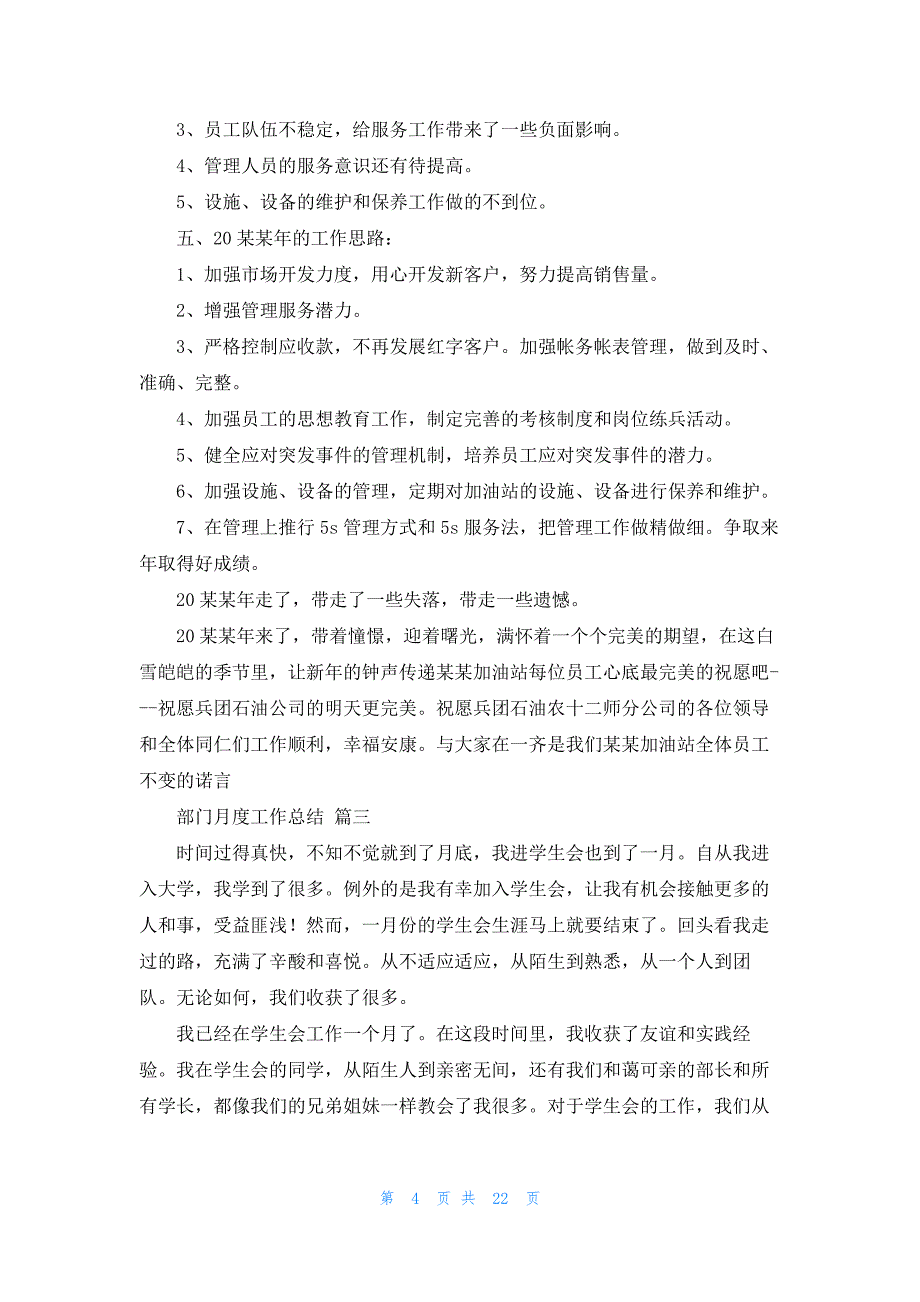 3、员工队伍不稳定，给服务工作带来了一些负面影响。

4、管理人员的服务意识还有待提高。

5、设施、设备的维护和保养工作做的不到位。

五、20某某年的工作思路：

1、加强市场开发力度，用心开发新客户，努力提高销售量。

2、增强管理服务潜力。

3、严格控制应收款，不再发展红字客户。加强帐务帐表管理，做到及时、准确、完整。

4、加强员工的思想教育工作，制定完善的考核制度和岗位练兵活动。

5、健全应对突发事件的管理机制，培养员工应对突发事件的潜力。

6、加强设施、设备的管理，定期对加油站的设施、设备进行保养和维护。

7、在管理上推行5s管理方式和5s服务法，把管理工作做精做细。争取来年取得好成绩。

20某某年走了，带走了一些失落，带走一些遗憾。

20某某年来了，带着憧憬，迎着曙光，满怀着一个个完美的期望，在这白雪皑皑的季节里，让新年的钟声传递某某加油站每位员工心底最完美的祝愿吧---祝愿兵团石油公司的明天更完美。祝愿兵团石油农十二师分公司的各位领导和全体同仁们工作顺利，幸福安康。与大家在一齐是我们某某加油站全体员工不变的诺言

部门月度工作总结 篇三

时间过得真快，不知不觉就到了月底，我进学生会也到了一月。自从我进入大学，我学到了很多。例外的是我有幸加入学生会，让我有机会接触更多的人和事，受益匪浅！然而，一月份的学生会生涯马上就要结束了。回头看我走过的路，充满了辛酸和喜悦。从不适应适应，从陌生到熟悉，从一个人到团队。无论如何，我们收获了很多。

我已经在学生会工作一个月了。在这段时间里，我收获了友谊和实践经验。我在学生会的同学，从陌生人到亲密无间，还有我们和蔼可亲的部长和所有学长，都像我们的兄弟姐妹一样教会了我很多。对于学生会的工作，我们从

第 4 页 共 22 页